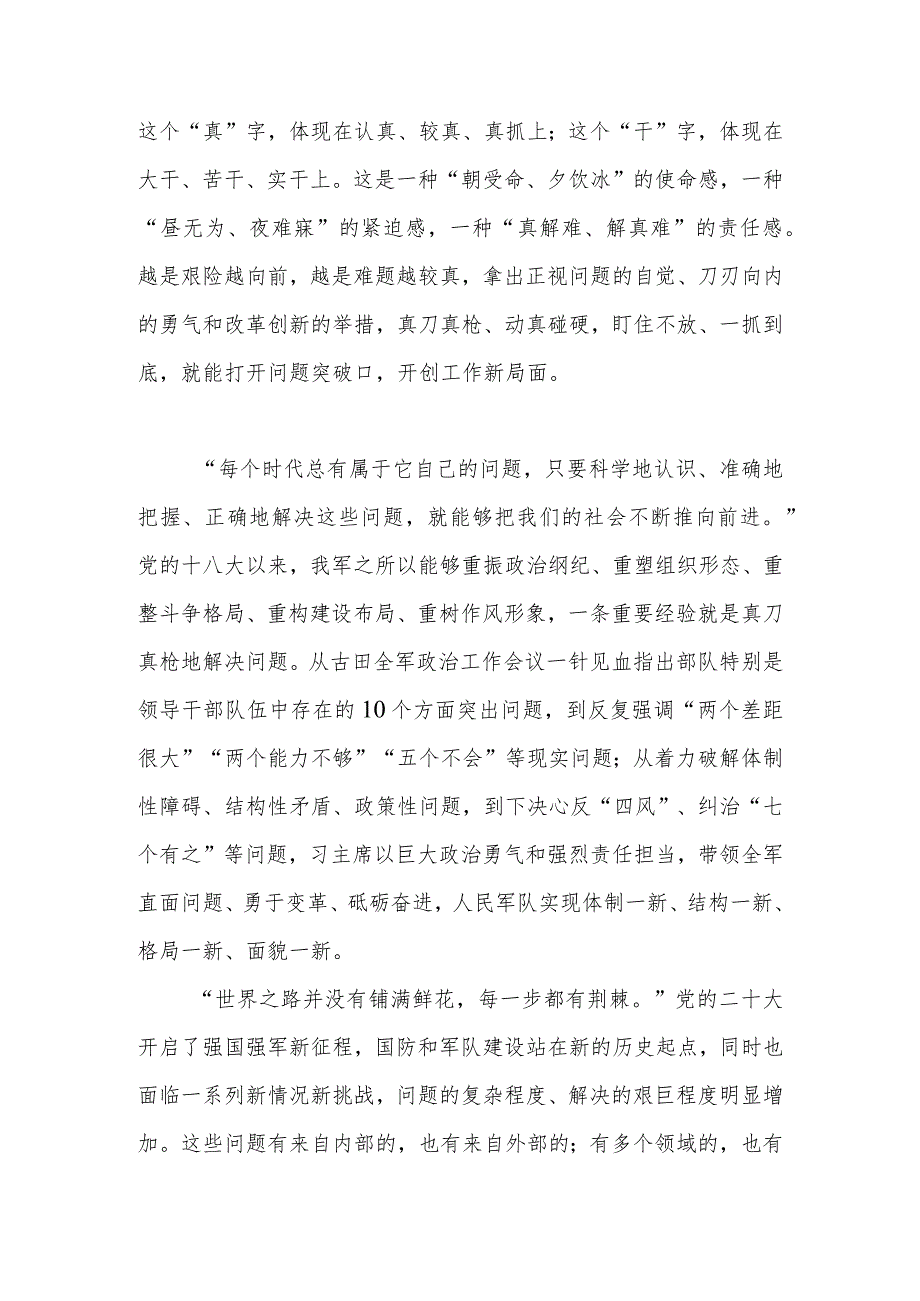 这个“真”字，体现在认真、较真、真抓上；这个“干”字，体现在大干、苦干、实干上。这是一种“朝受命、夕饮冰”的使命感，一种“昼无为、夜难寐”的紧迫感，一种“真解难、解真难”的责任感。越是艰险越向前，越是难题越较真，拿出正视问题的自觉、刀刃向内的勇气和改革创新的举措，真刀真枪、动真碰硬，盯住不放、一抓到底，就能打开问题突破口，开创工作新局面。

“每个时代总有属于它自己的问题，只要科学地认识、准确地把握、正确地解决这些问题，就能够把我们的社会不断推向前进。”党的十八大以来，我军之所以能够重振政治纲纪、重塑组织形态、重整斗争格局、重构建设布局、重树作风形象，一条重要经验就是真刀真枪地解决问题。从古田全军政治工作会议一针见血指出部队特别是领导干部队伍中存在的10个方面突出问题，到反复强调“两个差距很大”“两个能力不够”“五个不会”等现实问题；从着力破解体制性障碍、结构性矛盾、政策性问题，到下决心反“四风”、纠治“七个有之”等问题，习主席以巨大政治勇气和强烈责任担当，带领全军直面问题、勇于变革、砥砺奋进，人民军队实现体制一新、结构一新、格局一新、面貌一新。

“世界之路并没有铺满鲜花，每一步都有荆棘。”党的二十大开启了强国强军新征程，国防和军队建设站在新的历史起点，同时也面临一系列新情况新挑战，问题的复杂程度、解决的艰巨程度明显增加。这些问题有来自内部的，也有来自外部的；有多个领域的，也有